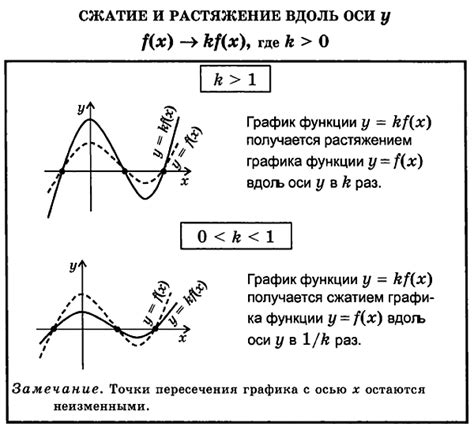 СЖАТИЕ И РАСТЯЖЕНИЕ ВДОЛЬ ОСИ $y$

$f(x) \to kf(x)$, где $k > 0$

$k > 1$

$y$

$y = kf(x)$

$y = f(x)$

$x$

График функции $y = kf(x)$ получается растяжением графика функции $y = f(x)$ вдоль оси $y$ в $k$ раз.

$0 < k < 1$

$y$

$y = f(x)$

$y = kf(x)$

$x$

График функции $y = kf(x)$ получается сжатием графика функции $y = f(x)$ вдоль оси $y$ в $1/k$ раз.

Замечание. Точки пересечения графика с осью $x$ остаются неизменными.